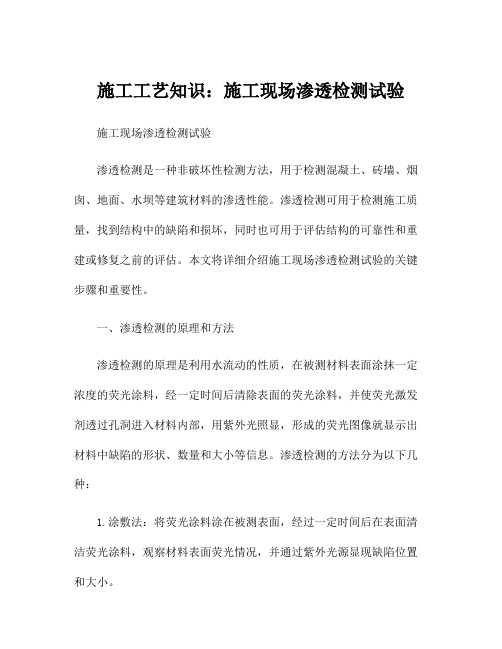 施工工艺知识：施工现场渗透检测试验

施工现场渗透检测试验

渗透检测是一种非破坏性检测方法，用于检测混凝土、砖墙、烟囱、地面、水坝等建筑材料的渗透性能。渗透检测可用于检测施工质量，找到结构中的缺陷和损坏，同时也可用于评估结构的可靠性和重建或修复之前的评估。本文将详细介绍施工现场渗透检测试验的关键步骤和重要性。

一、渗透检测的原理和方法

渗透检测的原理是利用水流动的性质，在被测材料表面涂抹一定浓度的荧光涂料，经一定时间后清除表面的荧光涂料，并使荧光激发剂透过孔洞进入材料内部，用紫外光照显，形成的荧光图像就显示出材料中缺陷的形状、数量和大小等信息。渗透检测的方法分为以下几种：

1. 涂敷法：将荧光涂料涂在被测表面，经过一定时间后在表面清洁荧光涂料，观察材料表面荧光情况，并通过紫外光源显现缺陷位置和大小。